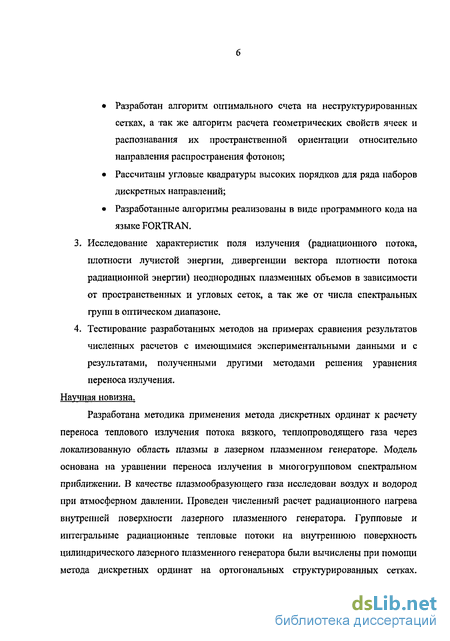 6

• Разработан алгоритм оптимального счета на неструктурированных сетках, а так же алгоритм расчета геометрических свойств ячеек и распознавания их пространственной ориентации относительно направления распространения фотонов;

• Рассчитаны угловые квадратуры высоких порядков для ряда наборов дискретных направлений;

• Разработанные алгоритмы реализованы в виде программного кода на языке FORTRAN.

3. Исследование характеристик поля излучения (радиационного потока, плотности лучистой энергии, дивергенции вектора плотности потока радиационной энергии) неоднородных плазменных объемов в зависимости от пространственных и угловых сеток, а так же от числа спектральных групп в оптическом диапазоне.

4. Тестирование разработанных методов на примерах сравнения результатов численных расчетов с имеющимися экспериментальными данными и с результатами, полученными другими методами решения уравнения переноса излучения.

Научная новизна.

Разработана методика применения метода дискретных ординат к расчету переноса теплового излучения потока вязкого, теплопроводящего газа через локализованную область плазмы в лазерном плазменном генераторе. Модель основана на уравнении переноса излучения в многогрупповом спектральном приближении. В качестве плазмообразующего газа исследован воздух и водород при атмосферном давлении. Проведен численный расчет радиационного нагрева внутренней поверхности лазерного плазменного генератора. Групповые и интегральные радиационные тепловые потоки на внутреннюю поверхность цилиндрического лазерного плазменного генератора были вычислены при помощи метода дискретных ординат на ортогональных структурированных сетках.

dsLib.net
библиотека диссертаций